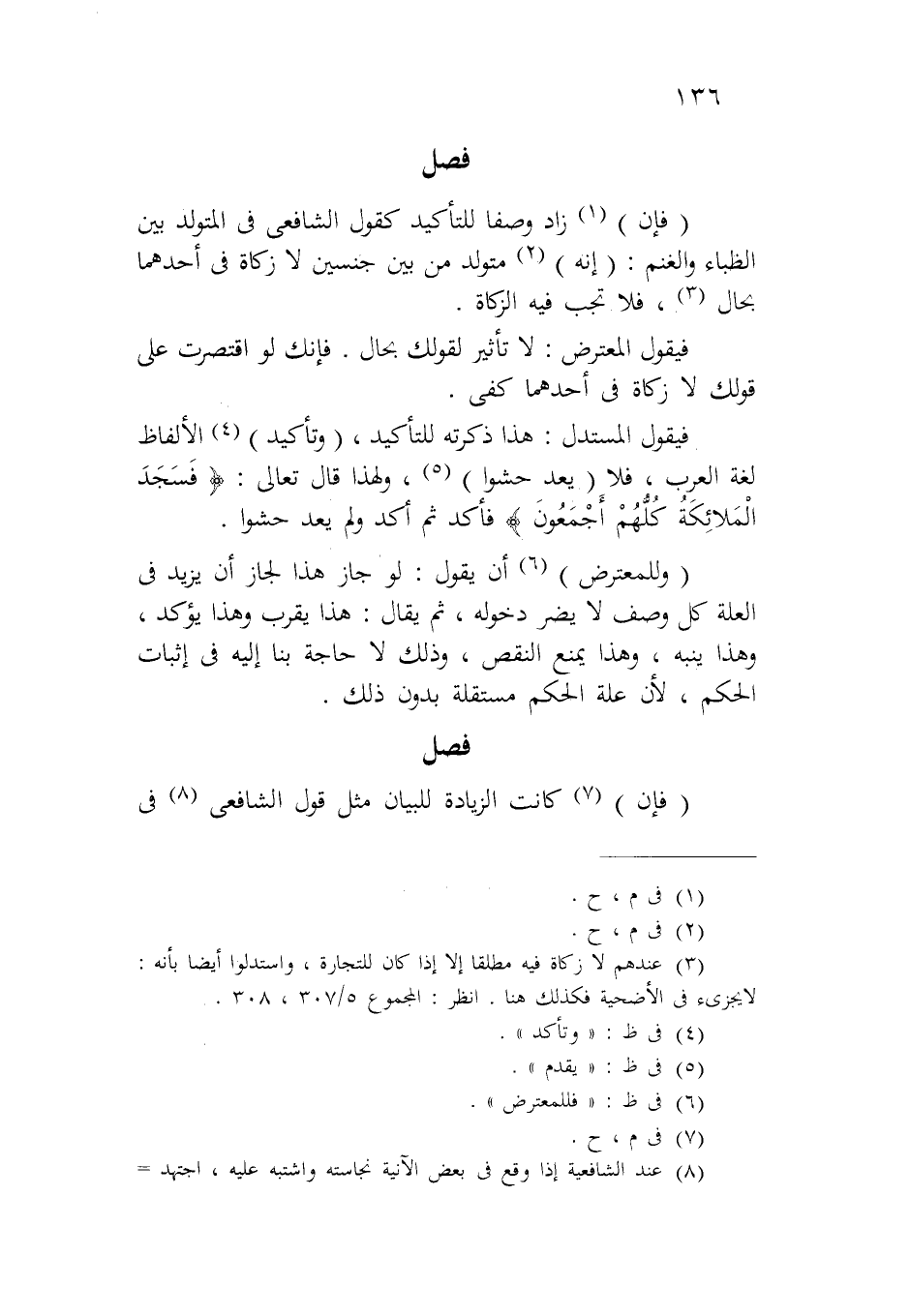 ١٣٦

فصل

( فإن ) (١) زاد وصفا للتأكيد كقول الشافعى فى المتولد بين الظباء والغنم : ( إنه ) (٢) متولد من بين جنسين لا زكاة فى أحدهما بحال (٣) ، فلا تجب فيه الزكاة .

فيقول المعترض : لا تأثير لقولك بحال . فإنك لو اقتصرت على قولك لا زكاة فى أحدهما كفى .

فيقول المستدل : هذا ذكرته للتأكيد ، ( وتأكيد ) (٤) الألفاظ لغة العرب ، فلا ( يعد حشوا ) (٥) ، ولهذا قال تعالى : ﴿ فَسَجَدَ الْمَلائِكَةُ كُلُّهُمْ أَجْمَعُونَ ﴾ فأكد ثم أكد ولم يعد حشوا .

( وللمعترض ) (٦) أن يقول : لو جاز هذا لجاز أن يزيد فى العلة كل وصف لا يضر دخوله ، ثم يقال : هذا يقرب وهذا يؤكد ، وهذا ينبه ، وهذا يمنع النقص ، وذلك لا حاجة بنا إليه فى إثبات الحكم ، لأن علة الحكم مستقلة بدون ذلك .

فصل

( فإن ) (٧) كانت الزيادة للبيان مثل قول الشافعى (٨) فى

(١) فى م ، ح .
(٢) فى م ، ح .
(٣) عندهم لا زكاة فيه مطلقا إلا إذا كان للتجارة ، واستدلوا أيضا بأنه : لايجزىء فى الأضحية فكذلك هنا . انظر : المجموع ٣٠٧/٥ ، ٣٠٨ .
(٤) فى ظ : « وتأكد » .
(٥) فى ظ : « يقدم » .
(٦) فى ظ : « فللمعترض » .
(٧) فى م ، ح .
(٨) عند الشافعية إذا وقع فى بعض الآنية نجاسته واشتبه عليه ، اجتهد =